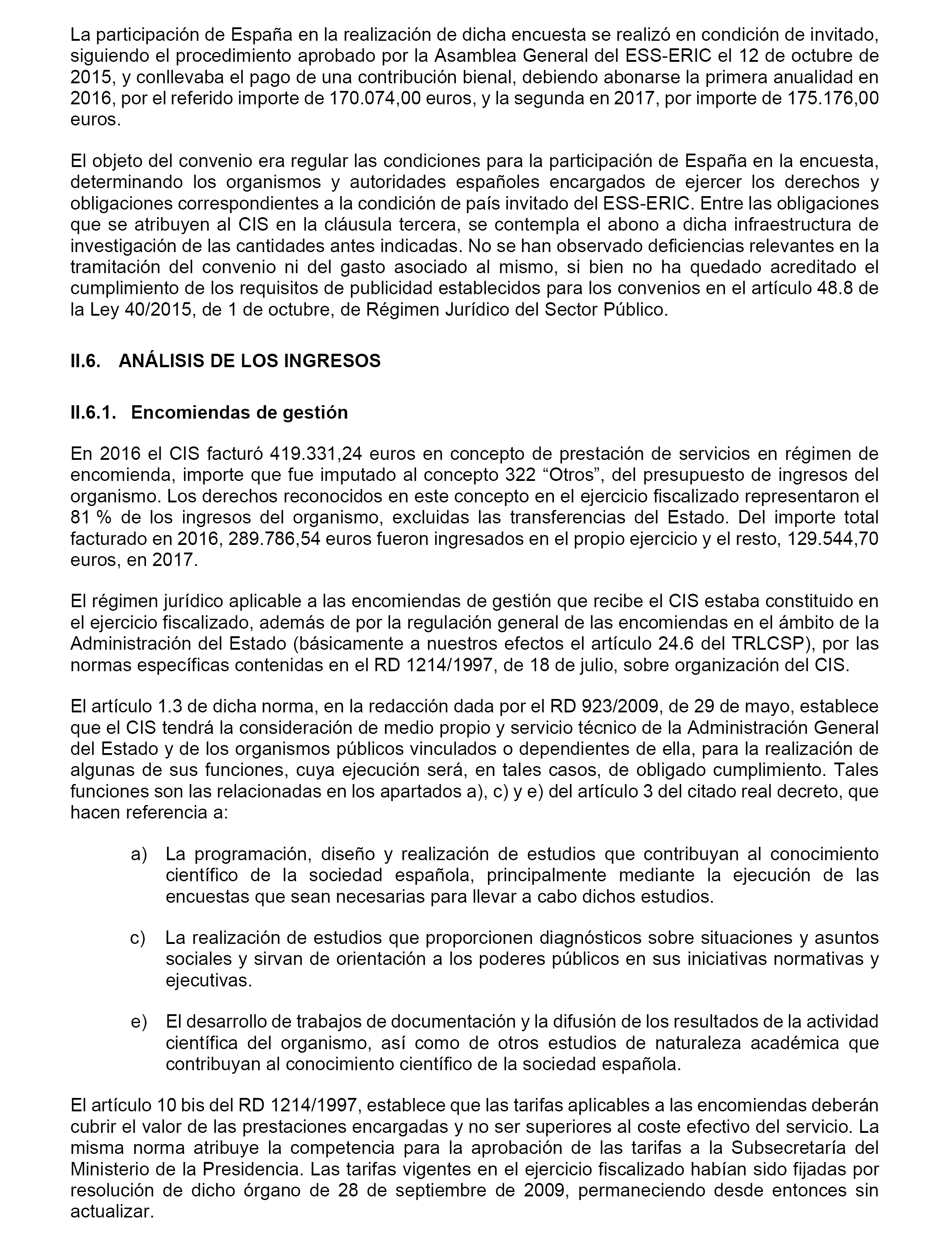 La participación de España en la realización de dicha encuesta se realizó en condición de invitado, siguiendo el procedimiento aprobado por la Asamblea General del ESS-ERIC el 12 de octubre de 2015, y conllevaba el pago de una contribución bienal, debiendo abonarse la primera anualidad en 2016, por el referido importe de 170.074,00 euros, y la segunda en 2017, por importe de 175.176,00 euros.

El objeto del convenio era regular las condiciones para la participación de España en la encuesta, determinando los organismos y autoridades españoles encargados de ejercer los derechos y obligaciones correspondientes a la condición de país invitado del ESS-ERIC. Entre las obligaciones que se atribuyen al CIS en la cláusula tercera, se contempla el abono a dicha infraestructura de investigación de las cantidades antes indicadas. No se han observado deficiencias relevantes en la tramitación del convenio ni del gasto asociado al mismo, si bien no ha quedado acreditado el cumplimiento de los requisitos de publicidad establecidos para los convenios en el artículo 48.8 de la Ley 40/2015, de 1 de octubre, de Régimen Jurídico del Sector Público.

II.6. ANÁLISIS DE LOS INGRESOS

II.6.1. Encomiendas de gestión

En 2016 el CIS facturó 419.331,24 euros en concepto de prestación de servicios en régimen de encomienda, importe que fue imputado al concepto 322 “Otros”, del presupuesto de ingresos del organismo. Los derechos reconocidos en este concepto en el ejercicio fiscalizado representaron el 81 % de los ingresos del organismo, excluidas las transferencias del Estado. Del importe total facturado en 2016, 289.786,54 euros fueron ingresados en el propio ejercicio y el resto, 129.544,70 euros, en 2017.

El régimen jurídico aplicable a las encomiendas de gestión que recibe el CIS estaba constituido en el ejercicio fiscalizado, además de por la regulación general de las encomiendas en el ámbito de la Administración del Estado (básicamente a nuestros efectos el artículo 24.6 del TRLCSP), por las normas específicas contenidas en el RD 1214/1997, de 18 de julio, sobre organización del CIS.

El artículo 1.3 de dicha norma, en la redacción dada por el RD 923/2009, de 29 de mayo, establece que el CIS tendrá la consideración de medio propio y servicio técnico de la Administración General del Estado y de los organismos públicos vinculados o dependientes de ella, para la realización de algunas de sus funciones, cuya ejecución será, en tales casos, de obligado cumplimiento. Tales funciones son las relacionadas en los apartados a), c) y e) del artículo 3 del citado real decreto, que hacen referencia a:

a) La programación, diseño y realización de estudios que contribuyan al conocimiento científico de la sociedad española, principalmente mediante la ejecución de las encuestas que sean necesarias para llevar a cabo dichos estudios.

c) La realización de estudios que proporcionen diagnósticos sobre situaciones y asuntos sociales y sirvan de orientación a los poderes públicos en sus iniciativas normativas y ejecutivas.

e) El desarrollo de trabajos de documentación y la difusión de los resultados de la actividad científica del organismo, así como de otros estudios de naturaleza académica que contribuyan al conocimiento científico de la sociedad española.

El artículo 10 bis del RD 1214/1997, establece que las tarifas aplicables a las encomiendas deberán cubrir el valor de las prestaciones encargadas y no ser superiores al coste efectivo del servicio. La misma norma atribuye la competencia para la aprobación de las tarifas a la Subsecretaría del Ministerio de la Presidencia. Las tarifas vigentes en el ejercicio fiscalizado habían sido fijadas por resolución de dicho órgano de 28 de septiembre de 2009, permaneciendo desde entonces sin actualizar.